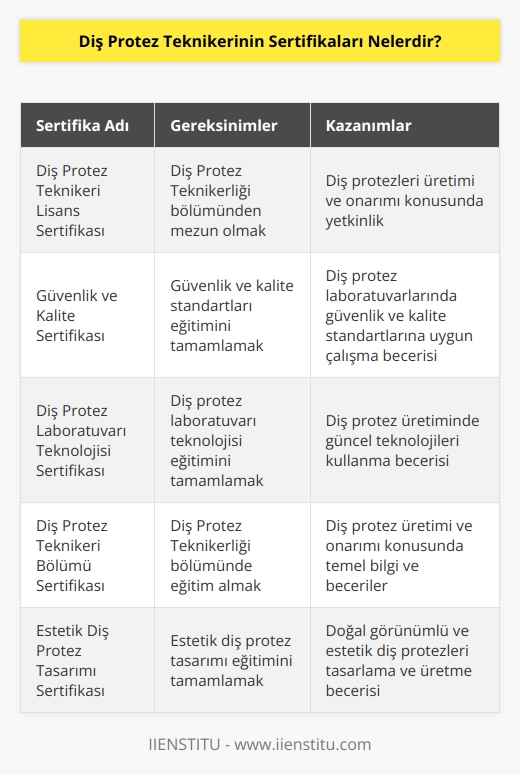 Diş Protez Teknikerinin Sertifikaları Nelerdir?

| Sertifika Adı | Gereksinimler | Kazanımlar |
|---|---|---|
| Diş Protez Teknikeri Lisans Sertifikası | Diş Protez Teknikerliği bölümünden mezun olmak | Diş protezleri üretimi ve onarımı konusunda yetkinlik |
| Güvenlik ve Kalite Sertifikası | Güvenlik ve kalite standartları eğitimini tamamlamak | Diş protez laboratuvarlarında güvenlik ve kalite standartlarına uygun çalışma becerisi |
| Diş Protez Laboratuvarı Teknolojisi Sertifikası | Diş protez laboratuvarı teknolojisi eğitimini tamamlamak | Diş protez üretiminde güncel teknolojileri kullanma becerisi |
| Diş Protez Teknikeri Bölümü Sertifikası | Diş Protez Teknikerliği bölümünde eğitim almak | Diş protez üretimi ve onarımı konusunda temel bilgi ve beceriler |
| Estetik Diş Protez Tasarımı Sertifikası | Estetik diş protez tasarımı eğitimini tamamlamak | Doğal görünümlü ve estetik diş protezleri tasarlama ve üretme becerisi |

IIENSTITU - www.iienstitu.com